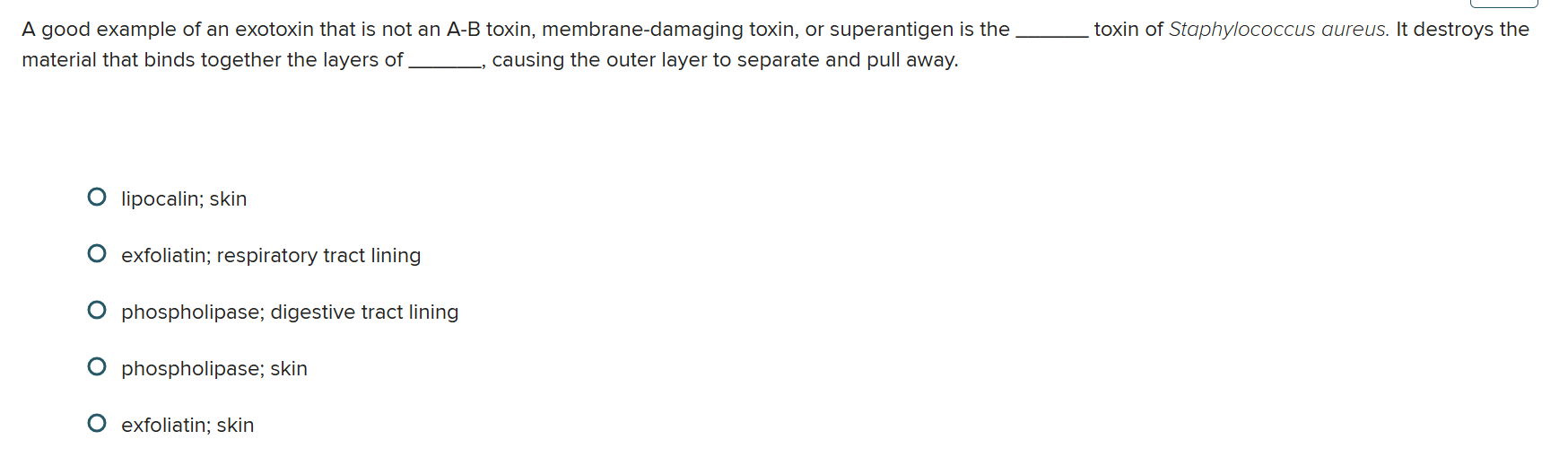 A good example of an exotoxin that is not an A-B toxin, membrane-damaging toxin, or superantigen is the _______ toxin of Staphylococcus aureus. It destroys the material that binds together the layers of _______, causing the outer layer to separate and pull away.

lipocalin; skin

exfoliatin; respiratory tract lining

phospholipase; digestive tract lining

phospholipase; skin

exfoliatin; skin